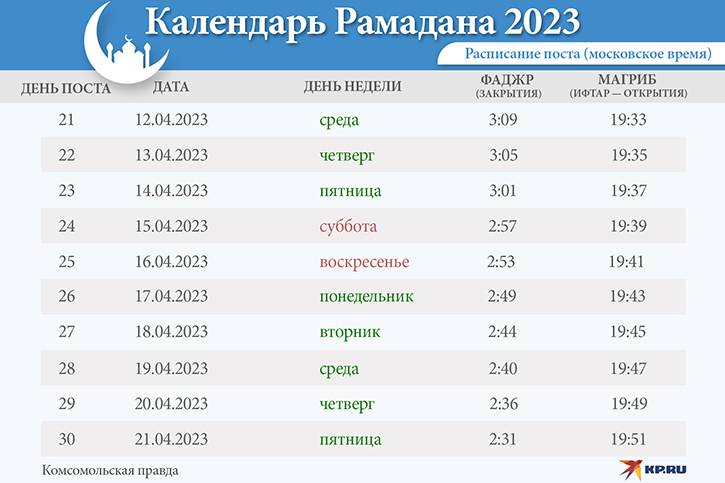 Календарь Рамадана 2023

Расписание поста (московское время)

| ДЕНЬ ПОСТА | ДАТА | ДЕНЬ НЕДЕЛИ | ФАДЖР (ЗАКРЫТИЯ) | МАГРИБ (ИФТАР — ОТКРЫТИЯ) |
|---|---|---|---|---|
| 21 | 12.04.2023 | среда | 3:09 | 19:33 |
| 22 | 13.04.2023 | четверг | 3:05 | 19:35 |
| 23 | 14.04.2023 | пятница | 3:01 | 19:37 |
| 24 | 15.04.2023 | суббота | 2:57 | 19:39 |
| 25 | 16.04.2023 | воскресенье | 2:53 | 19:41 |
| 26 | 17.04.2023 | понедельник | 2:49 | 19:43 |
| 27 | 18.04.2023 | вторник | 2:44 | 19:45 |
| 28 | 19.04.2023 | среда | 2:40 | 19:47 |
| 29 | 20.04.2023 | четверг | 2:36 | 19:49 |
| 30 | 21.04.2023 | пятница | 2:31 | 19:51 |

Комсомольская правда

KP.RU